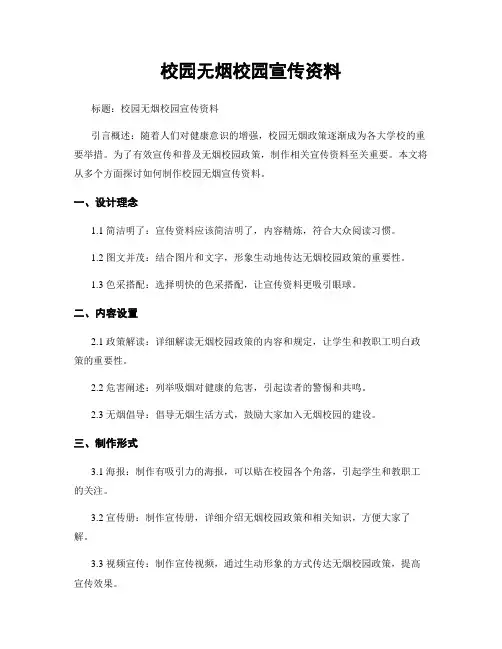 校园无烟校园宣传资料

标题：校园无烟校园宣传资料

引言概述：随着人们对健康意识的增强，校园无烟政策逐渐成为各大学校的重要举措。为了有效宣传和普及无烟校园政策，制作相关宣传资料至关重要。本文将从多个方面探讨如何制作校园无烟宣传资料。

一、设计理念

1.1 简洁明了：宣传资料应该简洁明了，内容精炼，符合大众阅读习惯。

1.2 图文并茂：结合图片和文字，形象生动地传达无烟校园政策的重要性。

1.3 色彩搭配：选择明快的色彩搭配，让宣传资料更吸引眼球。

二、内容设置

2.1 政策解读：详细解读无烟校园政策的内容和规定，让学生和教职工明白政策的重要性。

2.2 危害阐述：列举吸烟对健康的危害，引起读者的警惕和共鸣。

2.3 无烟倡导：倡导无烟生活方式，鼓励大家加入无烟校园的建设。

三、制作形式

3.1 海报：制作有吸引力的海报，可以贴在校园各个角落，引起学生和教职工的关注。

3.2 宣传册：制作宣传册，详细介绍无烟校园政策和相关知识，方便大家了解。

3.3 视频宣传：制作宣传视频，通过生动形象的方式传达无烟校园政策，提高宣传效果。